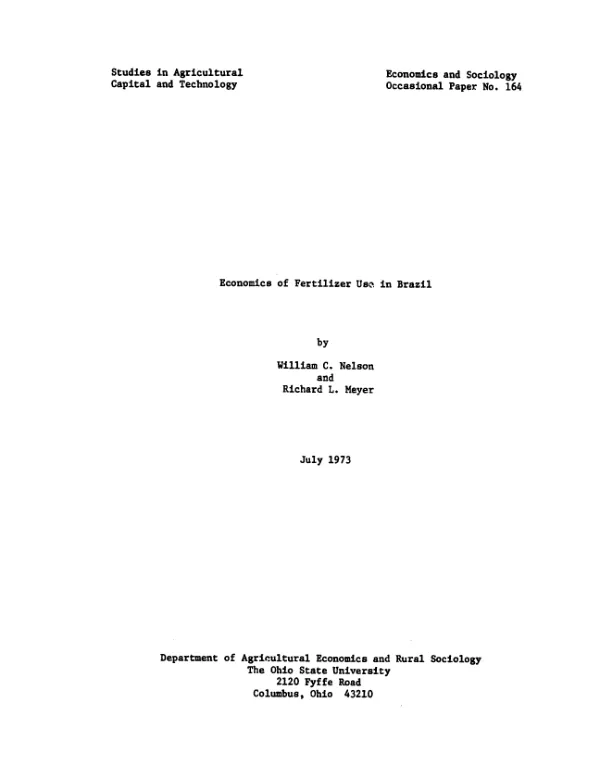 Studies in Agricultural
Capital and Technology

Economics and Sociology
Occasional Paper No. 164

Economics of Fertilizer Use in Brazil

by

William C. Nelson
and
Richard L. Meyer

July 1973

Department of Agricultural Economics and Rural Sociology
The Ohio State University
2120 Fyffe Road
Columbus, Ohio 43210